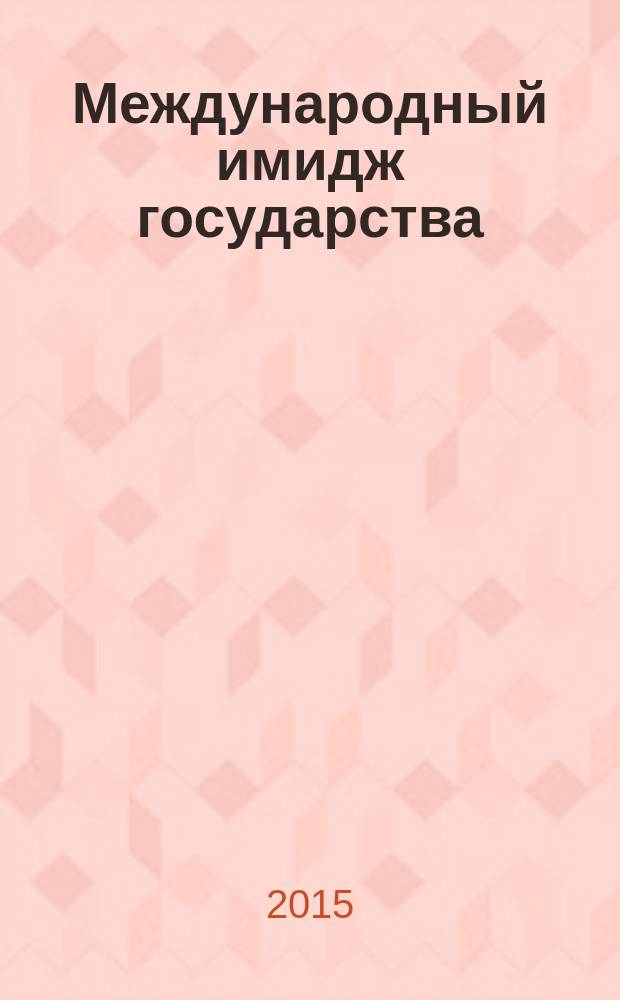 Международный имидж государства

2015